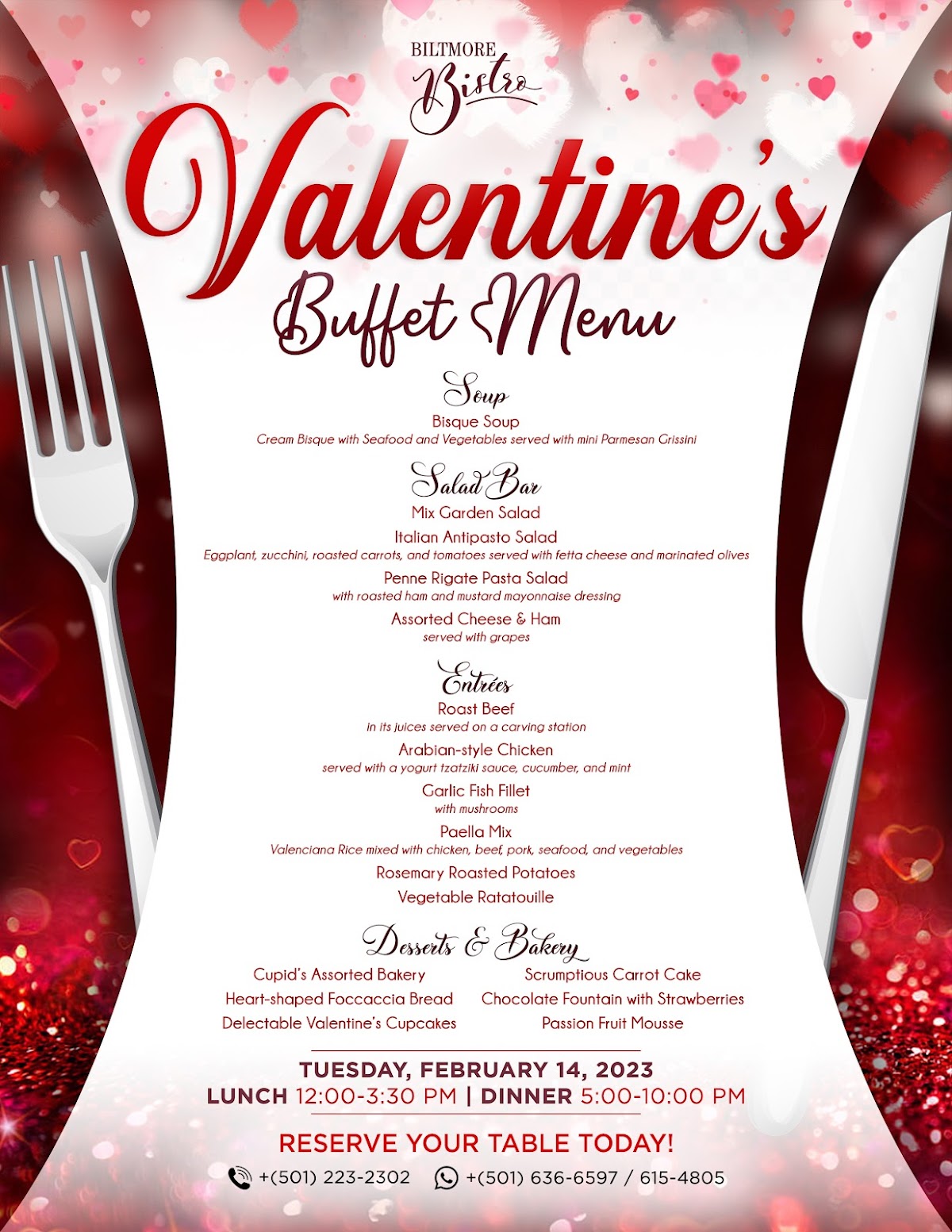 BILTMORE
Bistro

Valentine's
Buffet Menu

Soup
Bisque Soup
Cream Bisque with Seafood and Vegetables served with mini Parmesan Grissini

Salad Bar
Mix Garden Salad
Italian Antipasto Salad
Eggplant, zucchini, roasted carrots, and tomatoes served with fetta cheese and marinated olives
Penne Rigate Pasta Salad
with roasted ham and mustard mayonnaise dressing
Assorted Cheese & Ham
served with grapes

Entrées
Roast Beef
in its juices served on a carving station
Arabian-style Chicken
served with a yogurt tzatziki sauce, cucumber, and mint
Garlic Fish Fillet
with mushrooms
Paella Mix
Valenciana Rice mixed with chicken, beef, pork, seafood, and vegetables
Rosemary Roasted Potatoes
Vegetable Ratatouille

Desserts & Bakery
Cupid's Assorted Bakery
Heart-shaped Foccaccia Bread
Delectable Valentine's Cupcakes
Scrumptious Carrot Cake
Chocolate Fountain with Strawberries
Passion Fruit Mousse

TUESDAY, FEBRUARY 14, 2023
LUNCH 12:00-3:30 PM | DINNER 5:00-10:00 PM

RESERVE YOUR TABLE TODAY!
+(501) 223-2302 +(501) 636-6597 / 615-4805